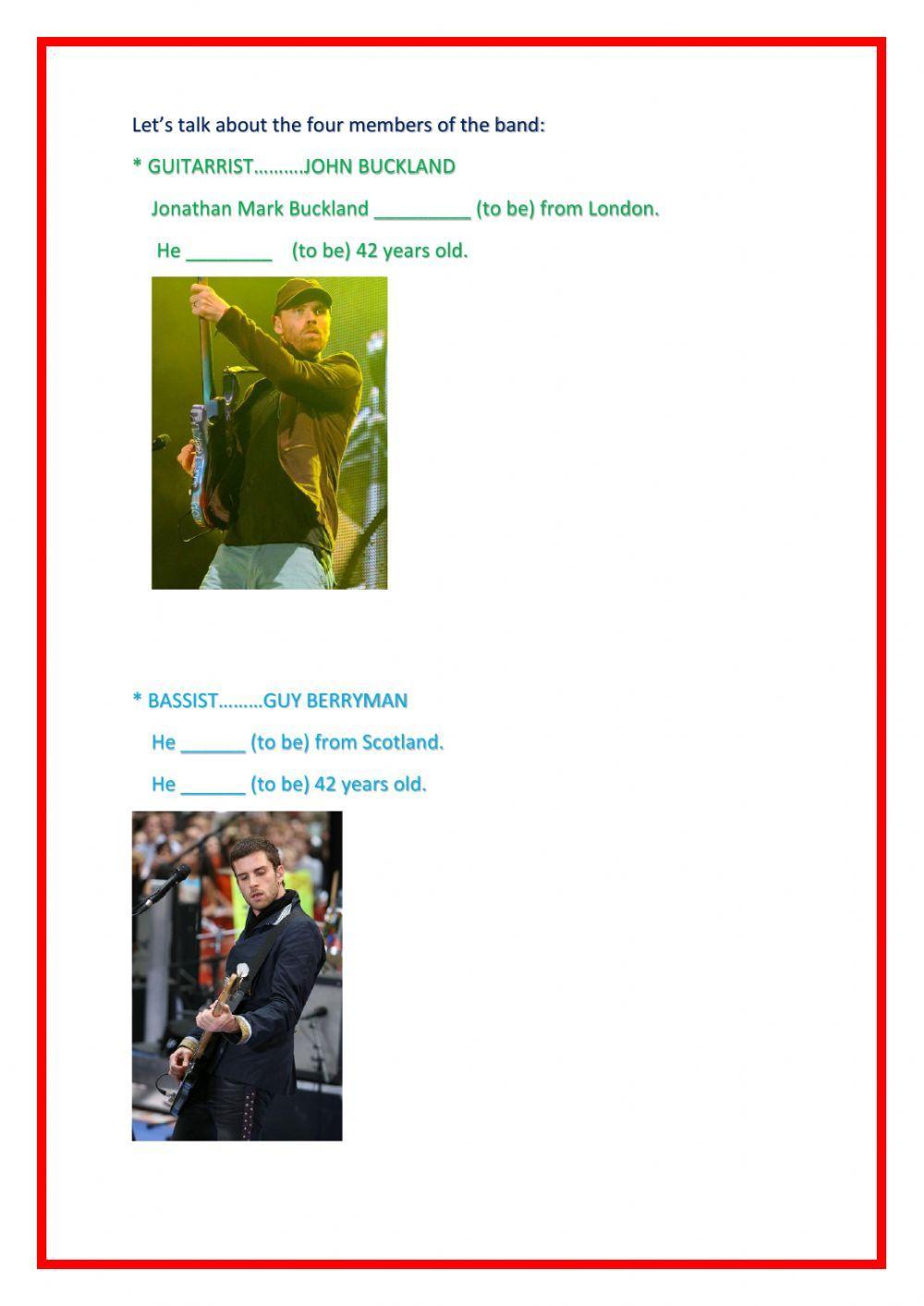 Let's talk about the four members of the band:

* GUITARRIST……….JOHN BUCKLAND

Jonathan Mark Buckland _________ (to be) from London.

He ________ (to be) 42 years old.

* BASSIST………GUY BERRYMAN

He ______ (to be) from Scotland.

He ______ (to be) 42 years old.